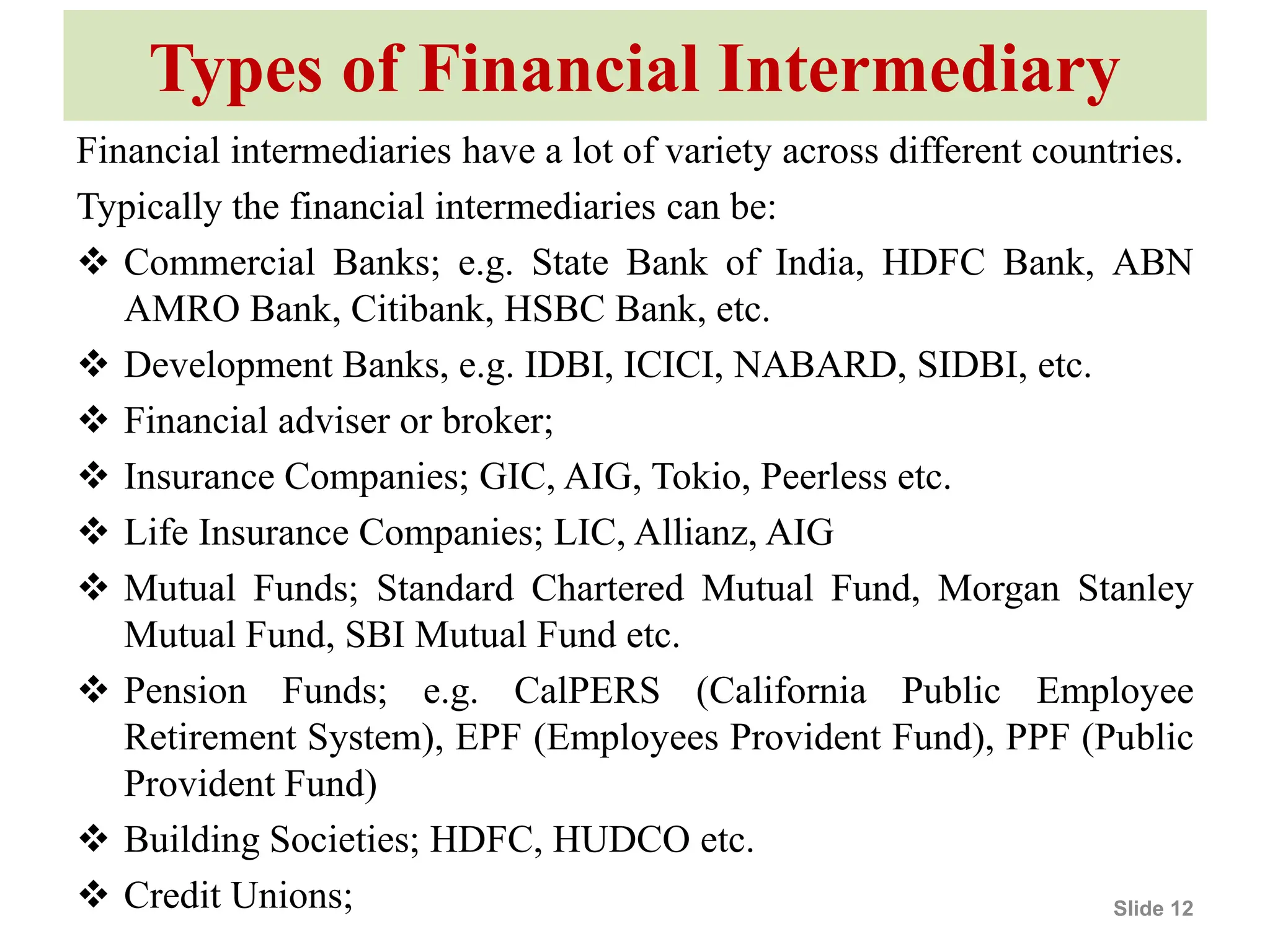 Types of Financial Intermediary

Financial intermediaries have a lot of variety across different countries.

Typically the financial intermediaries can be:

❖ Commercial Banks; e.g. State Bank of India, HDFC Bank, ABN AMRO Bank, Citibank, HSBC Bank, etc.

❖ Development Banks, e.g. IDBI, ICICI, NABARD, SIDBI, etc.

❖ Financial adviser or broker;

❖ Insurance Companies; GIC, AIG, Tokio, Peerless etc.

❖ Life Insurance Companies; LIC, Allianz, AIG

❖ Mutual Funds; Standard Chartered Mutual Fund, Morgan Stanley Mutual Fund, SBI Mutual Fund etc.

❖ Pension Funds; e.g. CalPERS (California Public Employee Retirement System), EPF (Employees Provident Fund), PPF (Public Provident Fund)

❖ Building Societies; HDFC, HUDCO etc.

❖ Credit Unions;

Slide 12